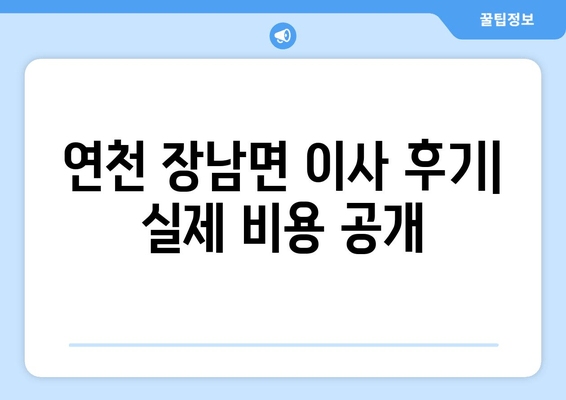 꿀팁정보

연천 장남면 이사 후기| 실제 비용 공개